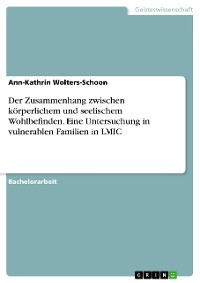 Geisteswissenschaft

Ann-Kathrin Wolters-Schoon

Der Zusammenhang zwischen körperlichem und seelischem Wohlbefinden. Eine Untersuchung in vulnerablen Familien in LMIC

Bachelorarbeit

GRIN